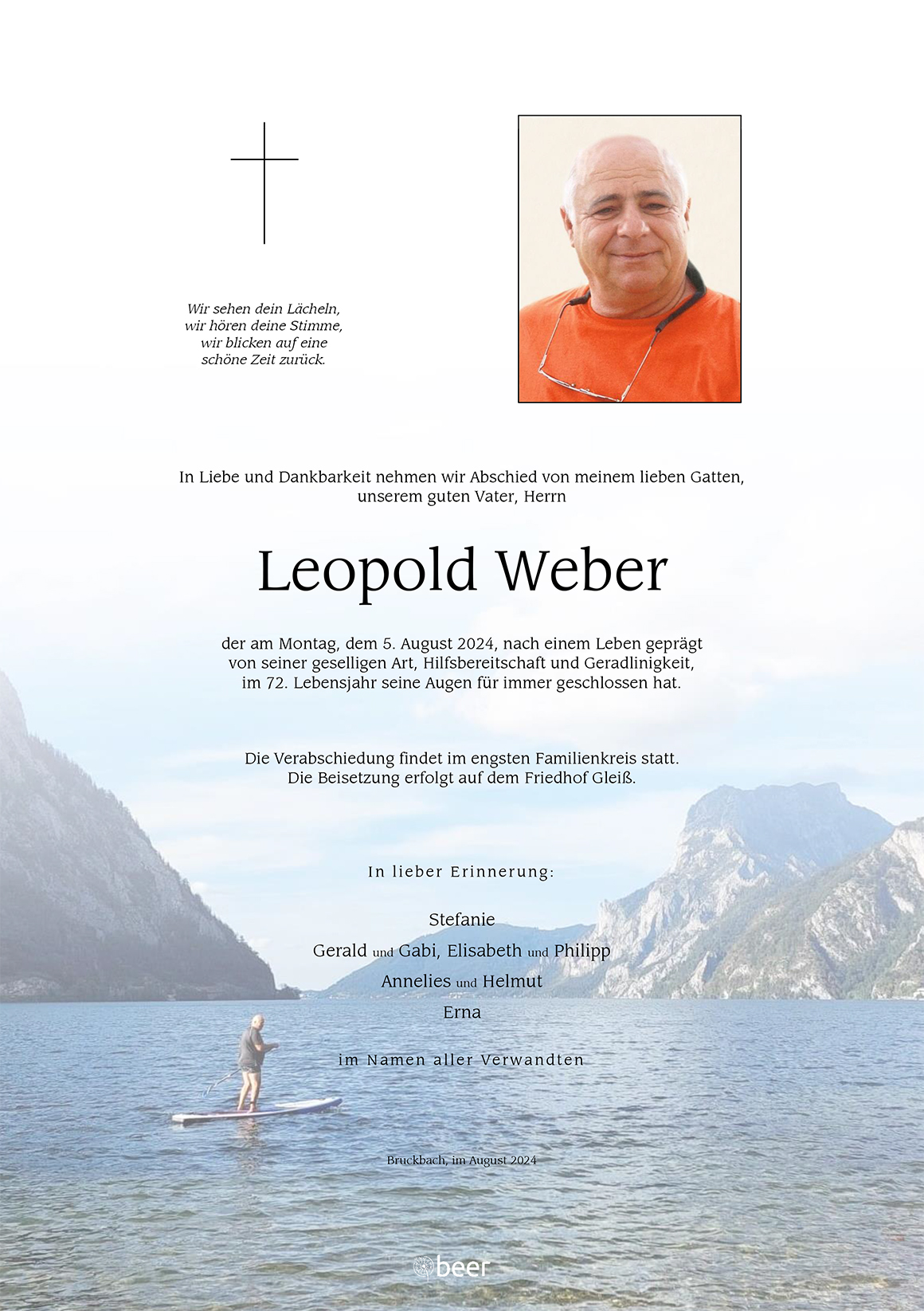 Wir sehen dein Lächeln,
wir hören deine Stimme,
wir blicken auf eine
schöne Zeit zurück.

In Liebe und Dankbarkeit nehmen wir Abschied von meinem lieben Gatten,
unserem guten Vater, Herrn

Leopold Weber

der am Montag, dem 5. August 2024, nach einem Leben geprägt
von seiner geselligen Art, Hilfsbereitschaft und Geradlinigkeit,
im 72. Lebensjahr seine Augen für immer geschlossen hat.

Die Verabschiedung findet im engsten Familienkreis statt.
Die Beisetzung erfolgt auf dem Friedhof Gleiß.

In lieber Erinnerung:

Stefanie
Gerald und Gabi, Elisabeth und Philipp
Annelies und Helmut
Erna

im Namen aller Verwandten

Bruckbach, im August 2024

beer